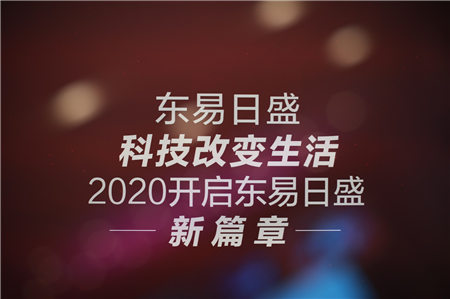 东易日盛
科技改变生活
2020开启东易日盛
新篇章